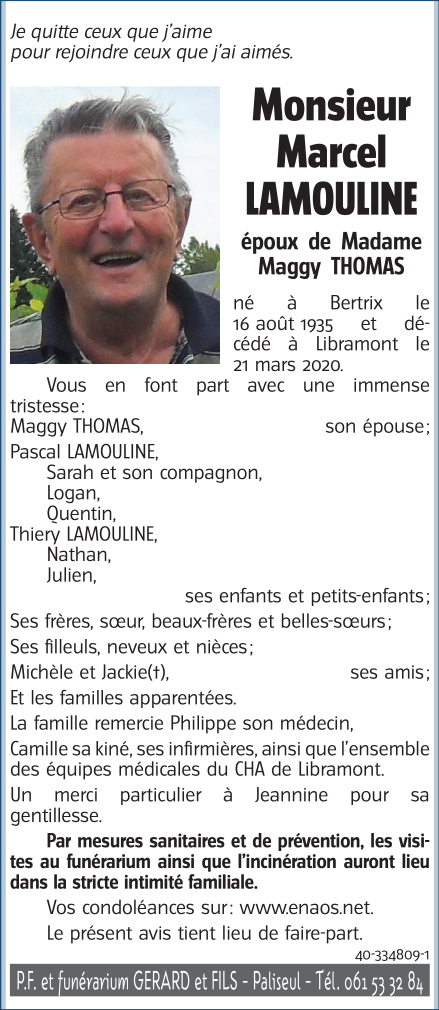 Je quitte ceux que j'aime
pour rejoindre ceux que j'ai aimés.

Monsieur
Marcel
LAMOULINE

époux de Madame
Maggy THOMAS

né à Bertrix le 16 août 1935 et décédé à Libramont le 21 mars 2020.

Vous en font part avec une immense tristesse:

Maggy THOMAS, son épouse;
Pascal LAMOULINE,
Sarah et son compagnon,
Logan,
Quentin,
Thiery LAMOULINE,
Nathan,
Julien,
ses enfants et petits-enfants;
Ses frères, sœur, beaux-frères et belles-sœurs;
Ses filleuls, neveux et nièces;
Michèle et Jackie(†), ses amis;
Et les familles apparentées.

La famille remercie Philippe son médecin,

Camille sa kiné, ses infirmières, ainsi que l'ensemble des équipes médicales du CHA de Libramont.

Un merci particulier à Jeannine pour sa gentillesse.

Par mesures sanitaires et de prévention, les visites au funérarium ainsi que l'incinération auront lieu dans la stricte intimité familiale.

Vos condoléances sur: www.enaos.net.

Le présent avis tient lieu de faire-part.

40-334809-1

P.F. et funérarium GERARD et FILS - Paliseul - Tél. 061 53 32 84